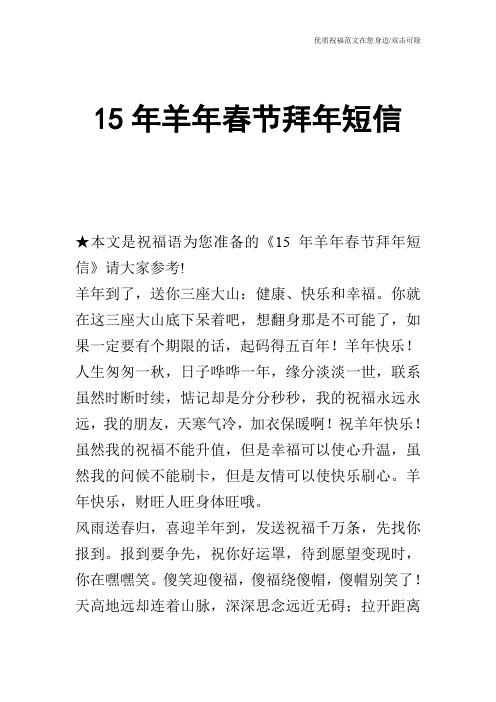 优质祝福范文在您身边/双击可除

15 年羊年春节拜年短信

★本文是祝福语为您准备的《15 年羊年春节拜年短信》请大家参考!

羊年到了，送你三座大山：健康、快乐和幸福。你就在这三座大山底下呆着吧，想翻身那是不可能了，如果一定要有个期限的话，起码得五百年！羊年快乐！

人生匆匆一秋，日子哗哗一年，缘分淡淡一世，联系虽然时断时续，惦记却是分分秒秒，我的祝福永远永远，我的朋友，天寒气冷，加衣保暖啊！祝羊年快乐！

虽然我的祝福不能升值，但是幸福可以使心升温，虽然我的问候不能刷卡，但是友情可以使快乐刷心。羊年快乐，财旺人旺身体旺哦。

风雨送春归，喜迎羊年到，发送祝福千万条，先找你报到。报到要争先，祝你好运罩，待到愿望变现时，你在嘿嘿笑。傻笑迎傻福，傻福绕傻帽，傻帽别笑了！

天高地远却连着山脉，深深思念远近无碍；拉开距离